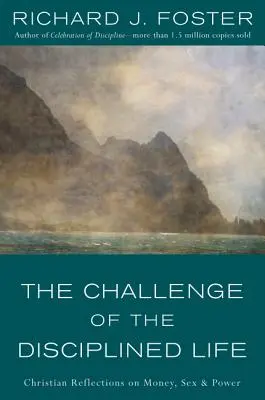 RICHARD J. FOSTER
Author of Celebration of Discipline—more than 1.5 million copies sold

THE CHALLENGE OF THE DISCIPLINED LIFE

Christian Reflections on Money, Sex & Power